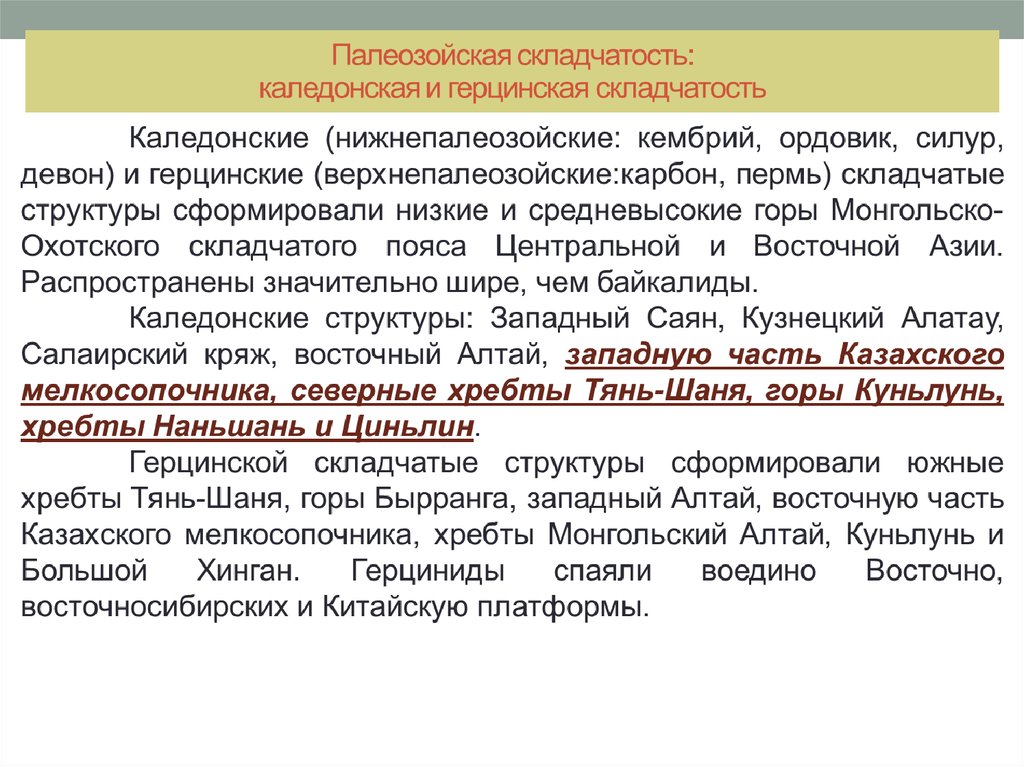 Палеозойская складчатость:
каледонская и герцинская складчатость

Каледонские (нижнепалеозойские: кембрий, ордовик, силур, девон) и герцинские (верхнепалеозойские:карбон, пермь) складчатые структуры сформировали низкие и средневысокие горы Монгольско-Охотского складчатого пояса Центральной и Восточной Азии. Распространены значительно шире, чем байкалиды.

Каледонские структуры: Западный Саян, Кузнецкий Алатау, Салаирский кряж, восточный Алтай, западную часть Казахского мелкосопочника, северные хребты Тянь-Шаня, горы Куньлунь, хребты Наньшань и Циньлин.

Герцинской складчатые структуры сформировали южные хребты Тянь-Шаня, горы Бырранга, западный Алтай, восточную часть Казахского мелкосопочника, хребты Монгольский Алтай, Куньлунь и Большой Хинган. Герциниды спаяли воедино Восточно, восточносибирских и Китайскую платформы.